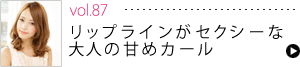 vol.87

リップラインがセクシーな大人の甘めカール